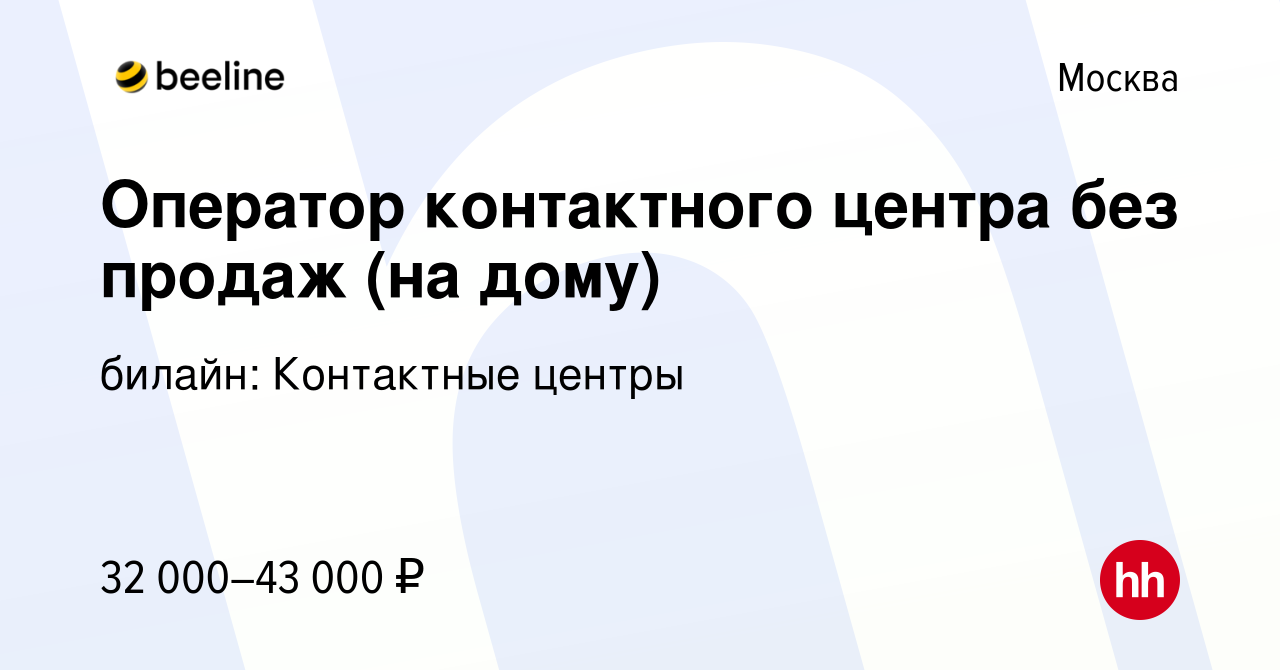 beeline

Москва

Оператор контактного центра без продаж (на дому)

билайн: Контактные центры

32 000–43 000 ₽

hh